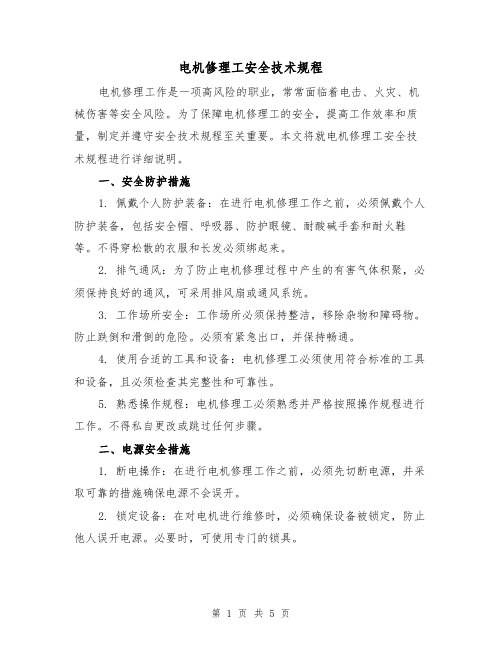 电机修理工安全技术规程

电机修理工作是一项高风险的职业，常常面临着电击、火灾、机械伤害等安全风险。为了保障电机修理工的安全，提高工作效率和质量，制定并遵守安全技术规程至关重要。本文将就电机修理工安全技术规程进行详细说明。

一、安全防护措施

1. 佩戴个人防护装备：在进行电机修理工作之前，必须佩戴个人防护装备，包括安全帽、呼吸器、防护眼镜、耐酸碱手套和耐火鞋等。不得穿松散的衣服和长发必须绑起来。

2. 排气通风：为了防止电机修理过程中产生的有害气体积聚，必须保持良好的通风，可采用排风扇或通风系统。

3. 工作场所安全：工作场所必须保持整洁，移除杂物和障碍物。防止跌倒和滑倒的危险。必须有紧急出口，并保持畅通。

4. 使用合适的工具和设备：电机修理工必须使用符合标准的工具和设备，且必须检查其完整性和可靠性。

5. 熟悉操作规程：电机修理工必须熟悉并严格按照操作规程进行工作。不得私自更改或跳过任何步骤。

二、电源安全措施

1. 断电操作：在进行电机修理工作之前，必须先切断电源，并采取可靠的措施确保电源不会误开。

2. 锁定设备：在对电机进行维修时，必须确保设备被锁定，防止他人误开电源。必要时，可使用专门的锁具。

第 1 页 共 5 页